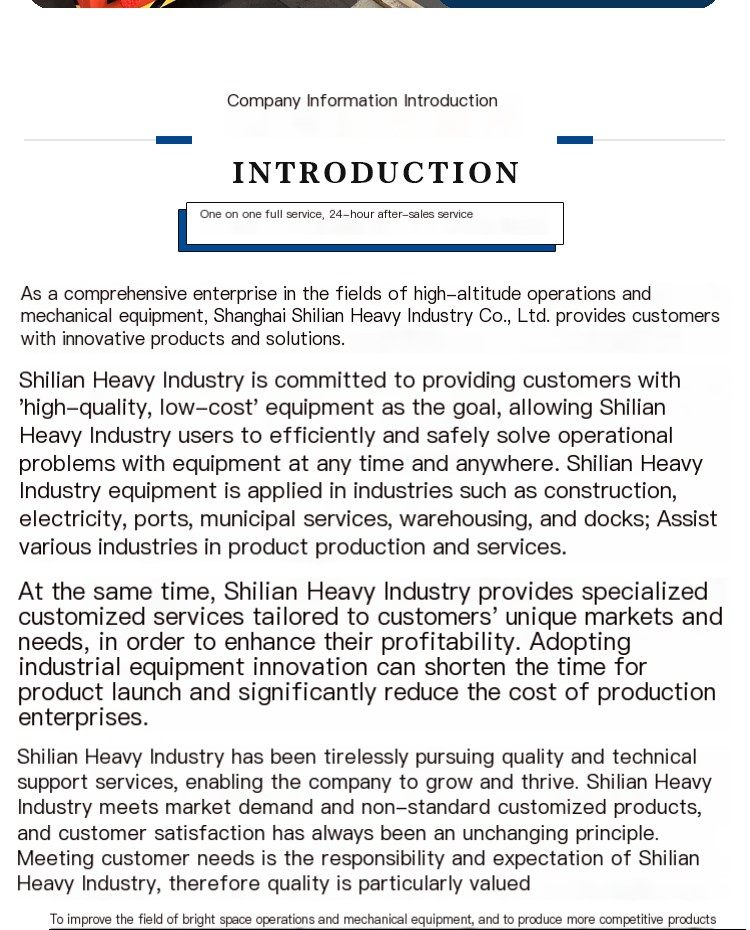 Company Information Introduction

INTRODUCTION

One on one full service, 24-hour after-sales service

As a comprehensive enterprise in the fields of high-altitude operations and mechanical equipment, Shanghai Shilian Heavy Industry Co., Ltd. provides customers with innovative products and solutions.

Shilian Heavy Industry is committed to providing customers with 'high-quality, low-cost' equipment as the goal, allowing Shilian Heavy Industry users to efficiently and safely solve operational problems with equipment at any time and anywhere. Shilian Heavy Industry equipment is applied in industries such as construction, electricity, ports, municipal services, warehousing, and docks; Assist various industries in product production and services.

At the same time, Shilian Heavy Industry provides specialized customized services tailored to customers' unique markets and needs, in order to enhance their profitability. Adopting industrial equipment innovation can shorten the time for product launch and significantly reduce the cost of production enterprises.

Shilian Heavy Industry has been tirelessly pursuing quality and technical support services, enabling the company to grow and thrive. Shilian Heavy Industry meets market demand and non-standard customized products, and customer satisfaction has always been an unchanging principle. Meeting customer needs is the responsibility and expectation of Shilian Heavy Industry, therefore quality is particularly valued

To improve the field of bright space operations and mechanical equipment, and to produce more competitive products